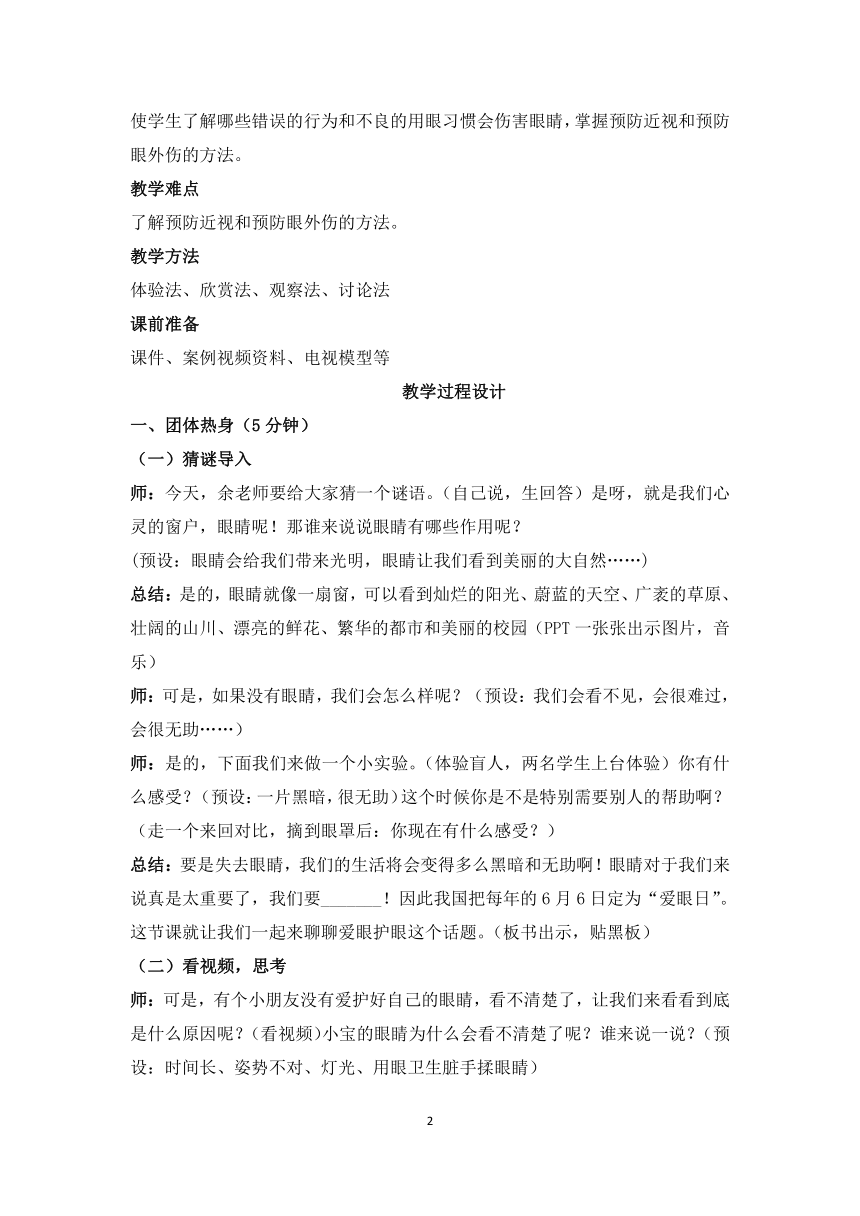 使学生了解哪些错误的行为和不良的用眼习惯会伤害眼睛，掌握预防近视和预防眼外伤的方法。

教学难点

了解预防近视和预防眼外伤的方法。

教学方法

体验法、欣赏法、观察法、讨论法

课前准备

课件、案例视频资料、电视模型等

教学过程设计

一、团体热身（5 分钟）

（一）猜谜导入

师：今天，余老师要给大家猜一个谜语。（自己说，生回答）是呀，就是我们心灵的窗户，眼睛呢！那谁来说说眼睛有哪些作用呢？

(预设：眼睛会给我们带来光明，眼睛让我们看到美丽的大自然……)

总结：是的，眼睛就像一扇窗，可以看到灿烂的阳光、蔚蓝的天空、广袤的草原、壮阔的山川、漂亮的鲜花、繁华的都市和美丽的校园（PPT 一张张出示图片，音乐）

师：可是，如果没有眼睛，我们会怎么样呢？（预设：我们会看不见，会很难过，会很无助……）

师：是的，下面我们来做一个小实验。(体验盲人，两名学生上台体验）你有什么感受？(预设：一片黑暗，很无助）这个时候你是不是特别需要别人的帮助啊？（走一个来回对比，摘到眼罩后：你现在有什么感受？）

总结：要是失去眼睛，我们的生活将会变得多么黑暗和无助啊！眼睛对于我们来说真是太重要了，我们要_______！因此我国把每年的 6 月 6 日定为“爱眼日”。这节课就让我们一起来聊聊爱眼护眼这个话题。(板书出示，贴黑板）

（二）看视频，思考

师：可是，有个小朋友没有爱护好自己的眼睛，看不清楚了，让我们来看看到底是什么原因呢？(看视频）小宝的眼睛为什么会看不清楚了呢？谁来说一说？（预设：时间长、姿势不对、灯光、用眼卫生脏手揉眼睛）

2